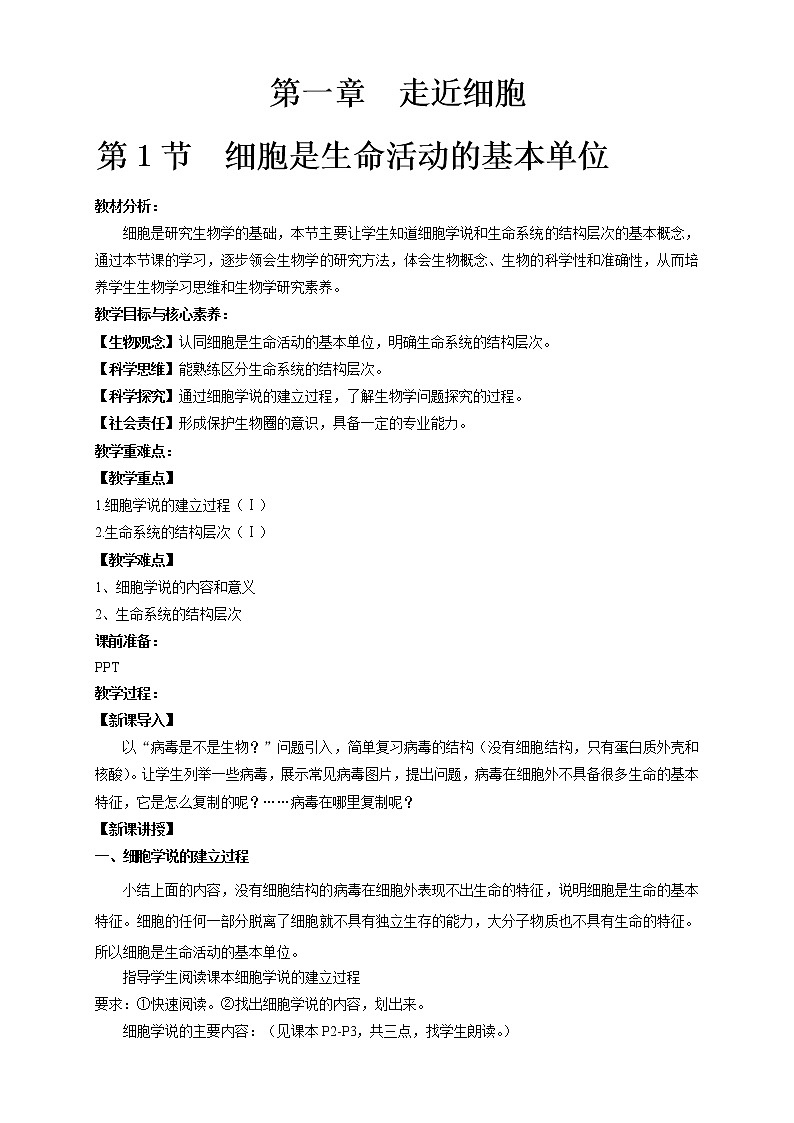 第一章　走近细胞

第 1 节　细胞是生命活动的基本单位

教材分析：

细胞是研究生物学的基础，本节主要让学生知道细胞学说和生命系统的结构层次的基本概念，通过本节课的学习，逐步领会生物学的研究方法，体会生物概念、生物的科学性和准确性，从而培养学生生物学习思维和生物学研究素养。

教学目标与核心素养：

【生物观念】认同细胞是生命活动的基本单位，明确生命系统的结构层次。

【科学思维】能熟练区分生命系统的结构层次。

【科学探究】通过细胞学说的建立过程，了解生物学问题探究的过程。

【社会责任】形成保护生物圈的意识，具备一定的专业能力。

教学重难点：

【教学重点】

1.细胞学说的建立过程（Ⅰ）

2.生命系统的结构层次（Ⅰ）

【教学难点】

1、细胞学说的内容和意义

2、生命系统的结构层次

课前准备：

PPT

教学过程：

【新课导入】

以“病毒是不是生物？”问题引入，简单复习病毒的结构（没有细胞结构，只有蛋白质外壳和核酸）。让学生列举一些病毒，展示常见病毒图片，提出问题，病毒在细胞外不具备很多生命的基本特征，它是怎么复制的呢？……病毒在哪里复制呢？

【新课讲授】

一、细胞学说的建立过程

小结上面的内容，没有细胞结构的病毒在细胞外表现不出生命的特征，说明细胞是生命的基本特征。细胞的任何一部分脱离了细胞就不具有独立生存的能力，大分子物质也不具有生命的特征。所以细胞是生命活动的基本单位。

指导学生阅读课本细胞学说的建立过程

要求：①快速阅读。②找出细胞学说的内容，划出来。

细胞学说的主要内容：（见课本 P2-P3，共三点，找学生朗读。）